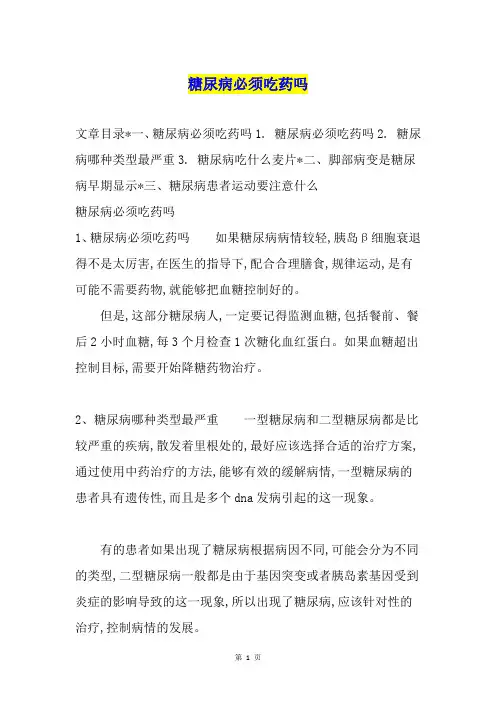 糖尿病必须吃药吗

文章目录*一、糖尿病必须吃药吗 1. 糖尿病必须吃药吗 2. 糖尿病哪种类型最严重 3. 糖尿病吃什么麦片*二、脚部病变是糖尿病早期显示*三、糖尿病患者运动要注意什么

糖尿病必须吃药吗

1、糖尿病必须吃药吗　　如果糖尿病病情较轻,胰岛β细胞衰退得不是太厉害,在医生的指导下,配合合理膳食,规律运动,是有可能不需要药物,就能够把血糖控制好的。

但是,这部分糖尿病人,一定要记得监测血糖,包括餐前、餐后 2 小时血糖,每 3 个月检查 1 次糖化血红蛋白。如果血糖超出控制目标,需要开始降糖药物治疗。

2、糖尿病哪种类型最严重　　一型糖尿病和二型糖尿病都是比较严重的疾病,散发着里根处的,最好应该选择合适的治疗方案,通过使用中药治疗的方法,能够有效的缓解病情,一型糖尿病的患者具有遗传性,而且是多个 dna 发病引起的这一现象。

有的患者如果出现了糖尿病根据病因不同,可能会分为不同的类型,二型糖尿病一般都是由于基因突变或者胰岛素基因受到炎症的影响导致的这一现象,所以出现了糖尿病,应该针对性的治疗,控制病情的发展。

第 1 页